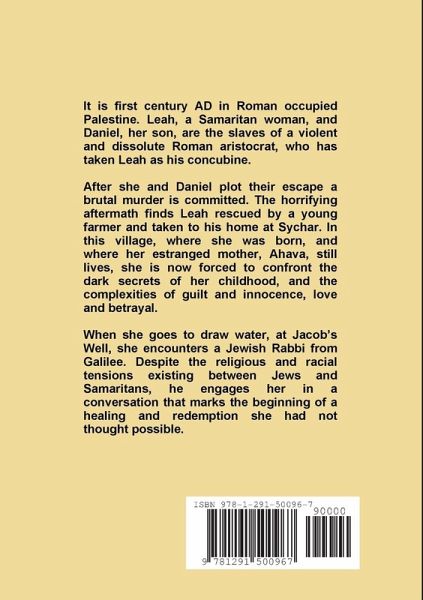 It is first century AD in Roman occupied Palestine. Leah, a Samaritan woman, and Daniel, her son, are the slaves of a violent and dissolute Roman aristocrat, who has taken Leah as his concubine.

After she and Daniel plot their escape a brutal murder is committed. The horrifying aftermath finds Leah rescued by a young farmer and taken to his home at Sychar. In this village, where she was born, and where her estranged mother, Ahava, still lives, she is now forced to confront the dark secrets of her childhood, and the complexities of guilt and innocence, love and betrayal.

When she goes to draw water, at Jacob's Well, she encounters a Jewish Rabbi from Galilee. Despite the religious and racial tensions existing between Jews and Samaritans, he engages her in a conversation that marks the beginning of a healing and redemption she had not thought possible.

ISBN 978-1-291-50096-7

90000

9 781291 500967